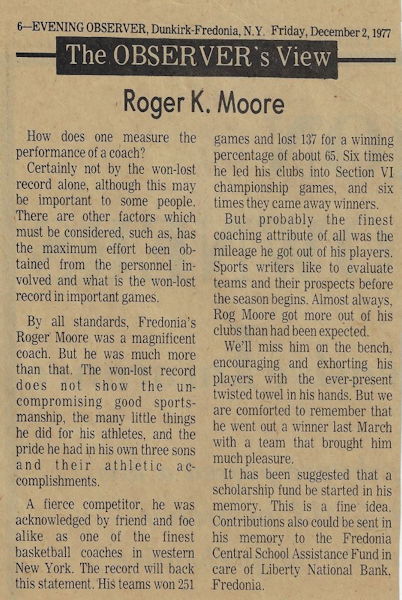 6—EVENING OBSERVER, Dunkirk-Fredonia, N.Y. Friday, December 2, 1977

The OBSERVER's View

Roger K. Moore

How does one measure the performance of a coach?

Certainly not by the won-lost record alone, although this may be important to some people. There are other factors which must be considered, such as, has the maximum effort been obtained from the personnel involved and what is the won-lost record in important games.

By all standards, Fredonia's Roger Moore was a magnificent coach. But he was much more than that. The won-lost record does not show the uncompromising good sportsmanship, the many little things he did for his athletes, and the pride he had in his own three sons and their athletic accomplishments.

A fierce competitor, he was acknowledged by friend and foe alike as one of the finest basketball coaches in western New York. The record will back this statement. His teams won 251 games and lost 137 for a winning percentage of about 65. Six times he led his clubs into Section VI championship games, and six times they came away winners.

But probably the finest coaching attribute of all was the mileage he got out of his players. Sports writers like to evaluate teams and their prospects before the season begins. Almost always, Rog Moore got more out of his clubs than had been expected.

We'll miss him on the bench, encouraging and exhorting his players with the ever-present twisted towel in his hands. But we are comforted to remember that he went out a winner last March with a team that brought him much pleasure.

It has been suggested that a scholarship fund be started in his memory. This is a fine idea. Contributions also could be sent in his memory to the Fredonia Central School Assistance Fund in care of Liberty National Bank, Fredonia.